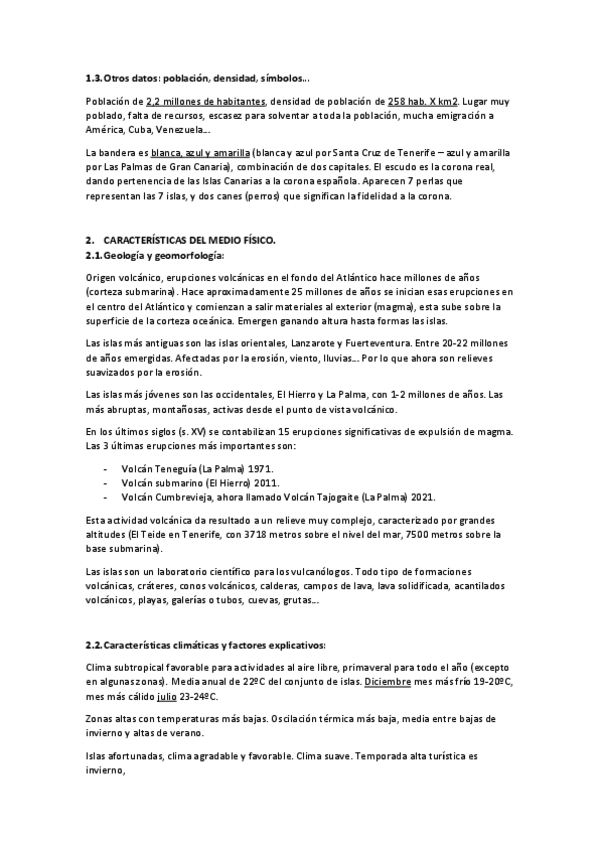 1.3. Otros datos: población, densidad, símbolos…

Población de 2,2 millones de habitantes, densidad de población de 258 hab. X km2. Lugar muy poblado, falta de recursos, escasez para solventar a toda la población, mucha emigración a América, Cuba, Venezuela…

La bandera es blanca, azul y amarilla (blanca y azul por Santa Cruz de Tenerife – azul y amarilla por Las Palmas de Gran Canaria), combinación de dos capitales. El escudo es la corona real, dando pertenencia de las Islas Canarias a la corona española. Aparecen 7 perlas que representan las 7 islas, y dos canes (perros) que significan la fidelidad a la corona.

2. CARACTERÍSTICAS DEL MEDIO FÍSICO.
2.1. Geología y geomorfología:

Origen volcánico, erupciones volcánicas en el fondo del Atlántico hace millones de años (corteza submarina). Hace aproximadamente 25 millones de años se inician esas erupciones en el centro del Atlántico y comienzan a salir materiales al exterior (magma), esta sube sobre la superficie de la corteza oceánica. Emergen ganando altura hasta formas las islas.

Las islas más antiguas son las islas orientales, Lanzarote y Fuerteventura. Entre 20-22 millones de años emergidas. Afectadas por la erosión, viento, lluvias… Por lo que ahora son relieves suavizados por la erosión.

Las islas más jóvenes son las occidentales, El Hierro y La Palma, con 1-2 millones de años. Las más abruptas, montañosas, activas desde el punto de vista volcánico.

En los últimos siglos (s. XV) se contabilizan 15 erupciones significativas de expulsión de magma. Las 3 últimas erupciones más importantes son:

- Volcán Teneguía (La Palma) 1971.
- Volcán submarino (El Hierro) 2011.
- Volcán Cumbrevieja, ahora llamado Volcán Tajogaite (La Palma) 2021.

Esta actividad volcánica da resultado a un relieve muy complejo, caracterizado por grandes altitudes (El Teide en Tenerife, con 3718 metros sobre el nivel del mar, 7500 metros sobre la base submarina).

Las islas son un laboratorio científico para los vulcanólogos. Todo tipo de formaciones volcánicas, cráteres, conos volcánicos, calderas, campos de lava, lava solidificada, acantilados volcánicos, playas, galerías o tubos, cuevas, grutas…

2.2. Características climáticas y factores explicativos:

Clima subtropical favorable para actividades al aire libre, primaveral para todo el año (excepto en algunas zonas). Media anual de 22ºC del conjunto de islas. Diciembre mes más frío 19-20ºC, mes más cálido julio 23-24ºC.

Zonas altas con temperaturas más bajas. Oscilación térmica más baja, media entre bajas de invierno y altas de verano.

Islas afortunadas, clima agradable y favorable. Clima suave. Temporada alta turística es invierno,